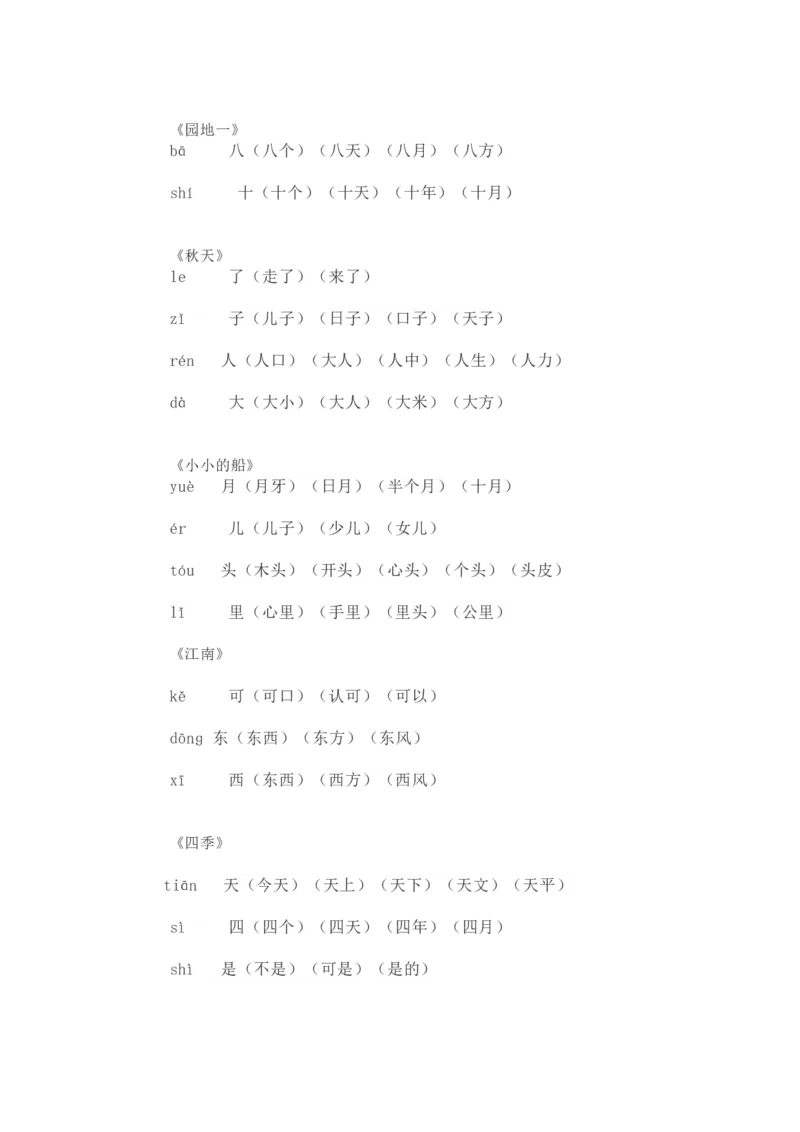 《园地一》
bā 八（八个）（八天）（八月）（八方）

shí 十（十个）（十天）（十年）（十月）

《秋天》
le 了（走了）（来了）

zǐ 子（儿子）（日子）（口子）（天子）

rén 人（人口）（大人）（人中）（人生）（人力）

dà 大（大小）（大人）（大米）（大方）

《小小的船》
yuè 月（月牙）（日月）（半个月）（十月）

ér 儿（儿子）（少儿）（女儿）

tóu 头（木头）（开头）（心头）（个头）（头皮）

lǐ 里（心里）（手里）（里头）（公里）

《江南》

kě 可（可口）（认可）（可以）

dōng 东（东西）（东方）（东风）

xī 西（东西）（西方）（西风）

《四季》

tiān 天（今天）（天上）（天下）（天文）（天平）

sì 四（四个）（四天）（四年）（四月）

shì 是（不是）（可是）（是的）